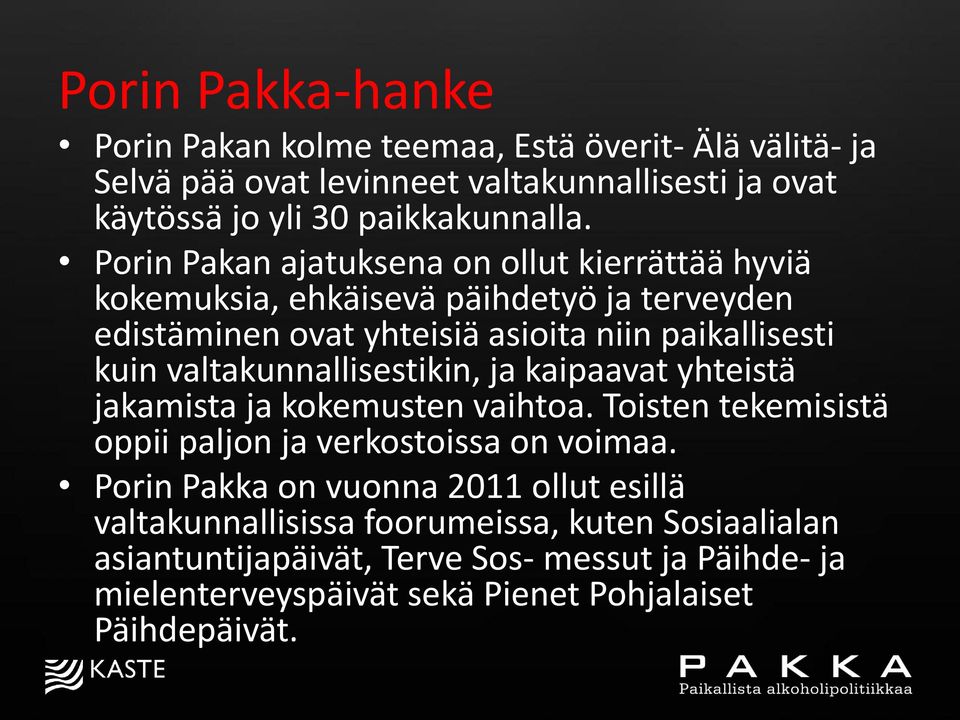 Porin Pakka-hanke

• Porin Pakan kolme teemaa, Estä överit- Älä välitä- ja Selvä pää ovat levinneet valtakunnallisesti ja ovat käytössä jo yli 30 paikkakunnalla.

• Porin Pakan ajatuksena on ollut kierrättää hyviä kokemuksia, ehkäisevä päihdetyö ja terveyden edistäminen ovat yhteisiä asioita niin paikallisesti kuin valtakunnallisestikin, ja kaipaavat yhteistä jakamista ja kokemusten vaihtoa. Toisten tekemisistä oppii paljon ja verkostoissa on voimaa.

• Porin Pakka on vuonna 2011 ollut esillä valtakunnallisissa foorumeissa, kuten Sosiaalialan asiantuntijapäivät, Terve Sos- messut ja Päihde- ja mielenterveyspäivät sekä Pienet Pohjalaiset Päihdepäivät.

KASTE

PAKKA
Paikallista alkoholipolitiikkaa